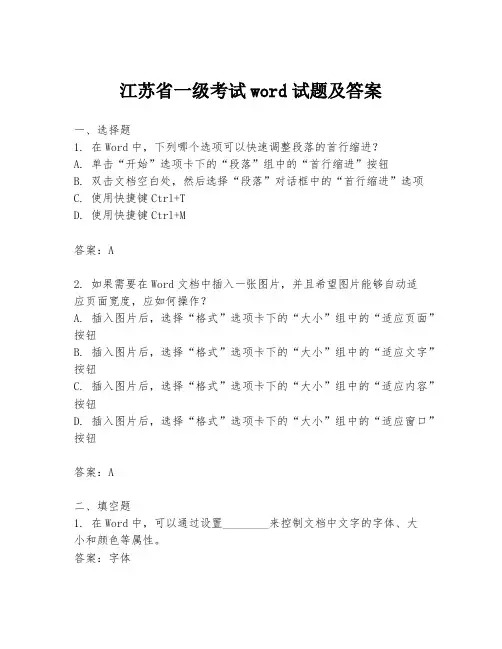 江苏省一级考试word试题及答案

一、选择题
1. 在Word中，下列哪个选项可以快速调整段落的首行缩进？
A. 单击“开始”选项卡下的“段落”组中的“首行缩进”按钮
B. 双击文档空白处，然后选择“段落”对话框中的“首行缩进”选项
C. 使用快捷键Ctrl+T
D. 使用快捷键Ctrl+M

答案：A

2. 如果需要在Word文档中插入一张图片，并且希望图片能够自动适应页面宽度，应如何操作？
A. 插入图片后，选择“格式”选项卡下的“大小”组中的“适应页面”按钮
B. 插入图片后，选择“格式”选项卡下的“大小”组中的“适应文字”按钮
C. 插入图片后，选择“格式”选项卡下的“大小”组中的“适应内容”按钮
D. 插入图片后，选择“格式”选项卡下的“大小”组中的“适应窗口”按钮

答案：A

二、填空题
1. 在Word中，可以通过设置________来控制文档中文字的字体、大小和颜色等属性。
答案：字体